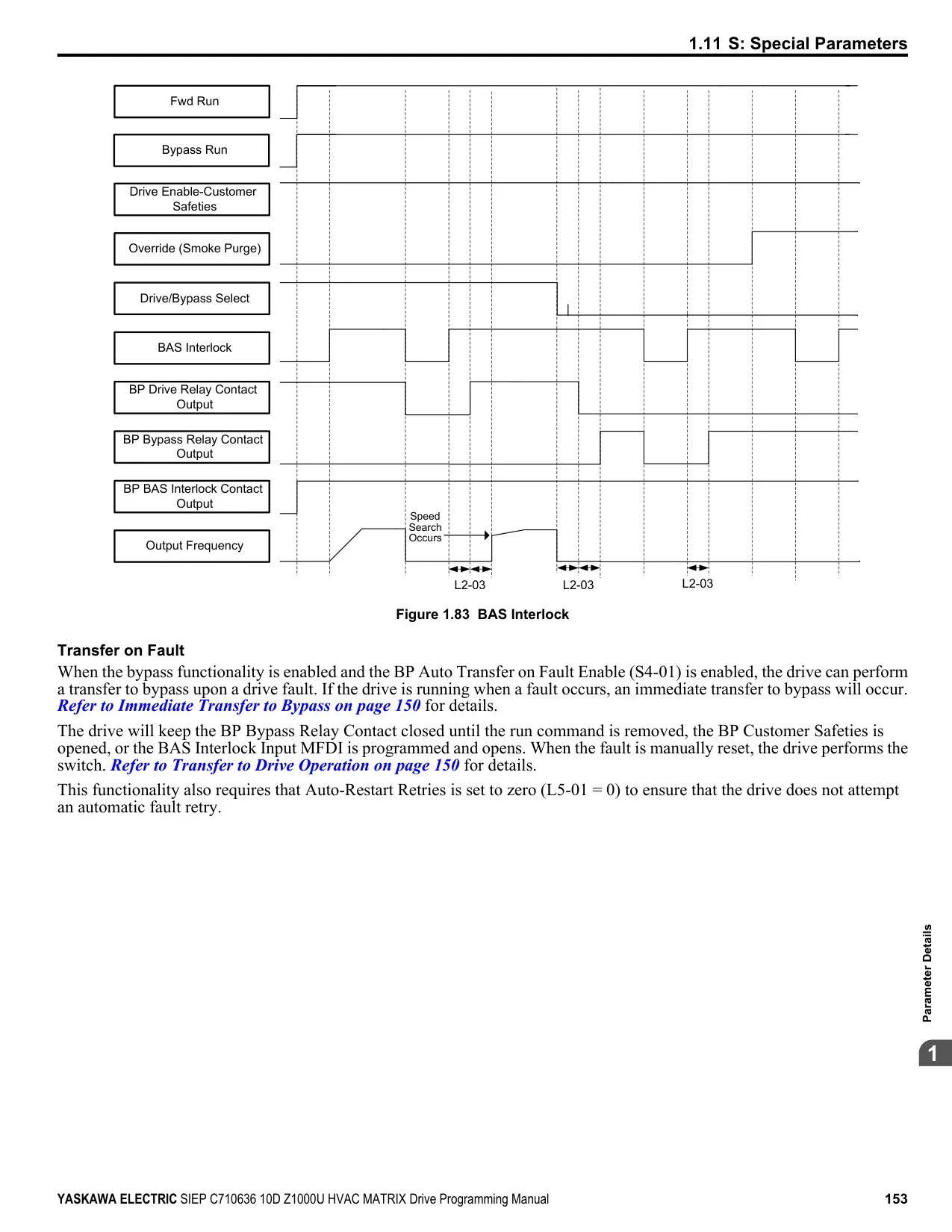 1.11 S: Special Parameters

Fwd Run

Bypass Run

Drive Enable-Customer Safeties

Override (Smoke Purge)

Drive/Bypass Select

BAS Interlock

BP Drive Relay Contact Output

BP Bypass Relay Contact Output

BP BAS Interlock Contact Output

Output Frequency

Speed Search Occurs

L2-03

L2-03

L2-03

Figure 1.83 BAS Interlock

Transfer on Fault

When the bypass functionality is enabled and the BP Auto Transfer on Fault Enable (S4-01) is enabled, the drive can perform a transfer to bypass upon a drive fault. If the drive is running when a fault occurs, an immediate transfer to bypass will occur. Refer to Immediate Transfer to Bypass on page 150 for details.

The drive will keep the BP Bypass Relay Contact closed until the run command is removed, the BP Customer Safeties is opened, or the BAS Interlock Input MFDI is programmed and opens. When the fault is manually reset, the drive performs the switch. Refer to Transfer to Drive Operation on page 150 for details.

This functionality also requires that Auto-Restart Retries is set to zero (L5-01 = 0) to ensure that the drive does not attempt an automatic fault retry.

Parameter Details

1

YASKAWA ELECTRIC SIEP C710636 10D Z1000U HVAC MATRIX Drive Programming Manual 153